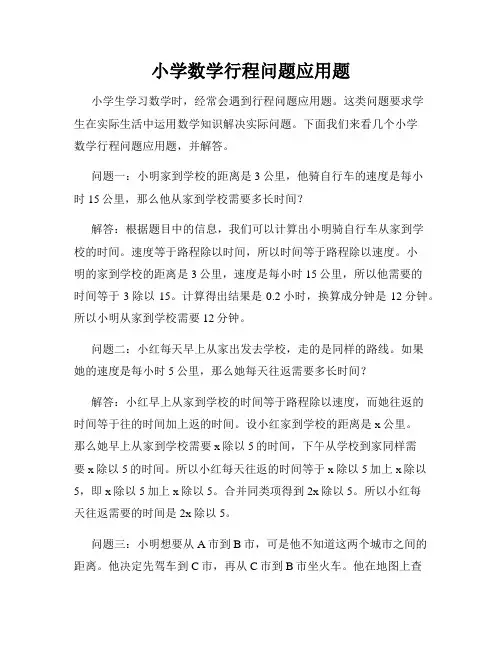 小学数学行程问题应用题

小学生学习数学时，经常会遇到行程问题应用题。这类问题要求学生在实际生活中运用数学知识解决实际问题。下面我们来看几个小学数学行程问题应用题，并解答。

问题一：小明家到学校的距离是 3 公里，他骑自行车的速度是每小时 15 公里，那么他从家到学校需要多长时间？

解答：根据题目中的信息，我们可以计算出小明骑自行车从家到学校的时间。速度等于路程除以时间，所以时间等于路程除以速度。小明的家到学校的距离是 3 公里，速度是每小时 15 公里，所以他需要的时间等于 3 除以 15。计算得出结果是 0.2 小时，换算成分钟是 12 分钟。所以小明从家到学校需要 12 分钟。

问题二：小红每天早上从家出发去学校，走的是同样的路线。如果她的速度是每小时 5 公里，那么她每天往返需要多长时间？

解答：小红早上从家到学校的时间等于路程除以速度，而她往返的时间等于往的时间加上返的时间。设小红家到学校的距离是 x 公里。那么她早上从家到学校需要 x 除以 5 的时间，下午从学校到家同样需要 x 除以 5 的时间。所以小红每天往返的时间等于 x 除以 5 加上 x 除以 5，即 x 除以 5 加上 x 除以 5。合并同类项得到 2x 除以 5。所以小红每天往返需要的时间是 2x 除以 5。

问题三：小明想要从 A 市到 B 市，可是他不知道这两个城市之间的距离。他决定先驾车到 C 市，再从 C 市到 B 市坐火车。他在地图上查